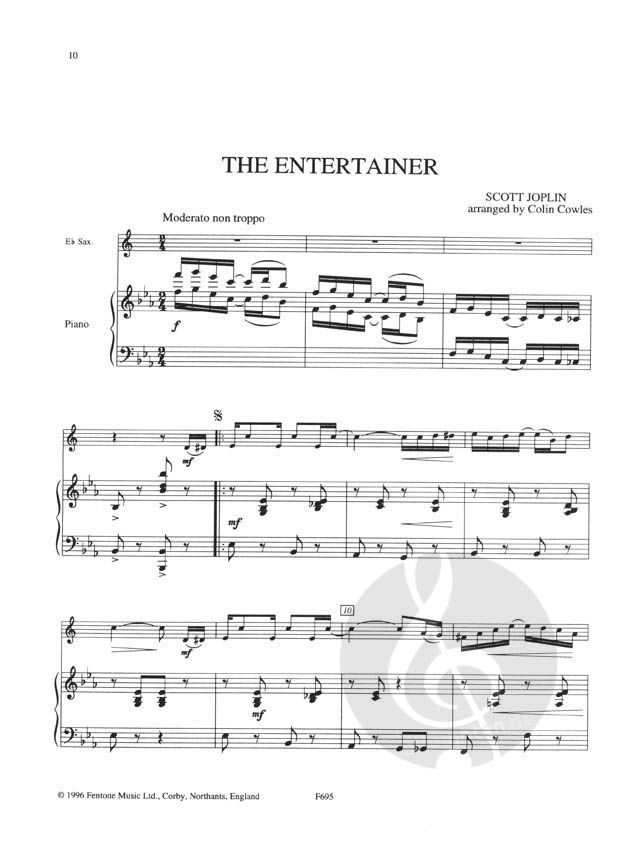 10

THE ENTERTAINER

SCOTT JOPLIN
arranged by Colin Cowles

Moderato non troppo

E♭ Sax.

Piano

f

mf

mf

10

mf

© 1996 Fentone Music Ltd., Corby, Northants, England

F695